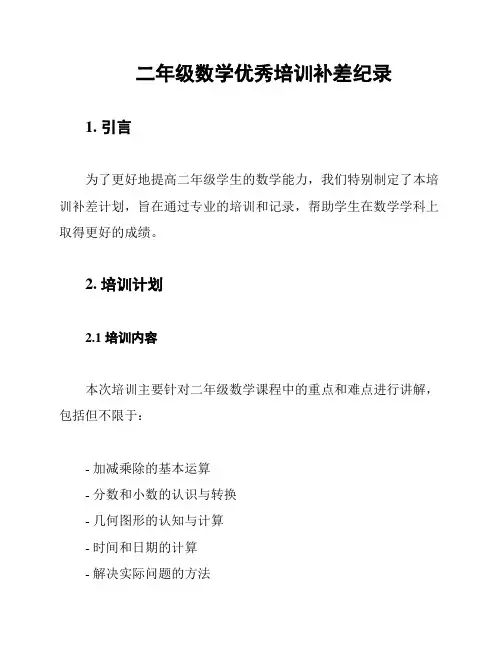 二年级数学优秀培训补差纪录

1. 引言

为了更好地提高二年级学生的数学能力，我们特别制定了本培训补差计划，旨在通过专业的培训和记录，帮助学生在数学学科上取得更好的成绩。

2. 培训计划

2.1 培训内容

本次培训主要针对二年级数学课程中的重点和难点进行讲解，包括但不限于：

- 加减乘除的基本运算
- 分数和小数的认识与转换
- 几何图形的认知与计算
- 时间和日期的计算
- 解决实际问题的方法